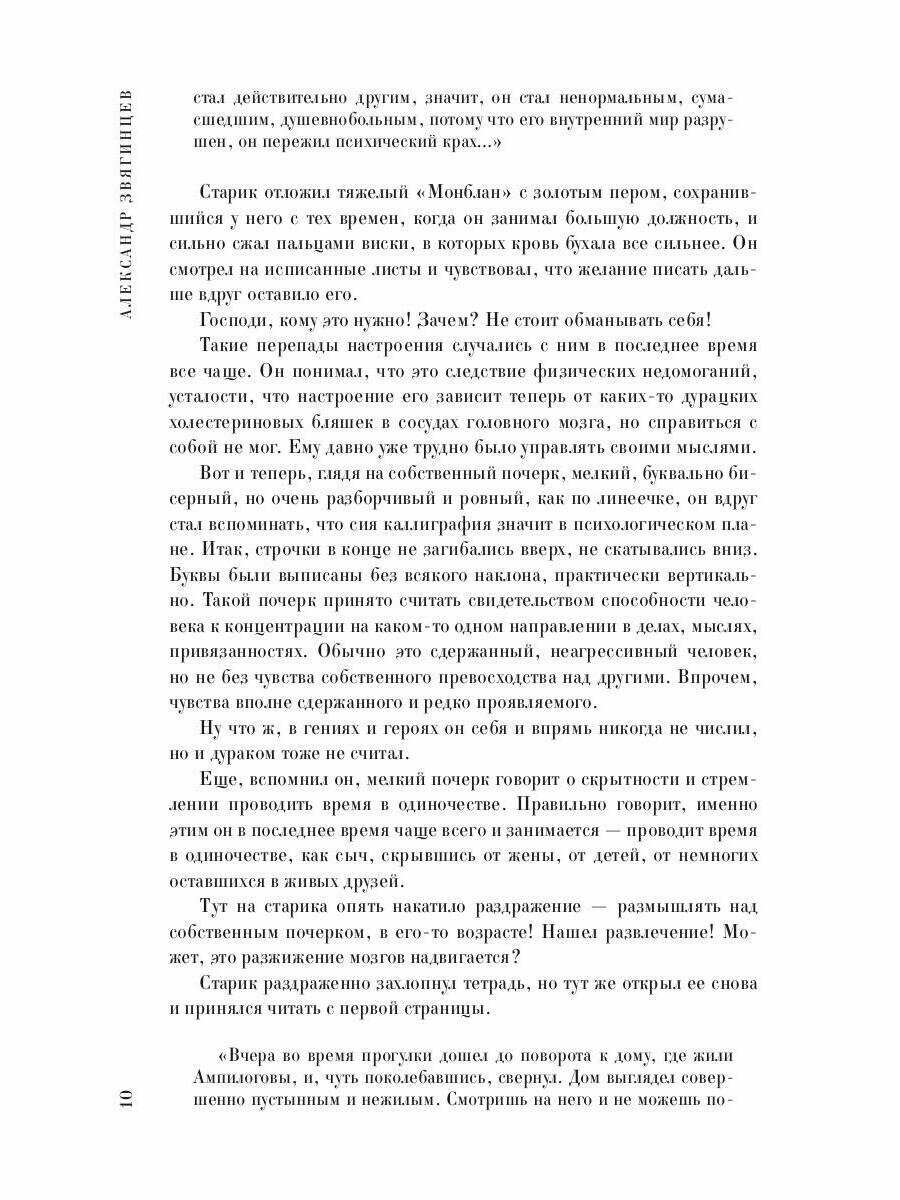 АЛЕКСАНДР ЗВЯГИНЦЕВ

стал действительно другим, значит, он стал ненормальным, сумасшедшим, душевнобольным, потому что его внутренний мир разрушен, он пережил психический крах...»

Старик отложил тяжелый «Монблан» с золотым пером, сохранившийся у него с тех времен, когда он занимал большую должность, и сильно сжал пальцами виски, в которых кровь бухала все сильнее. Он смотрел на исписанные листы и чувствовал, что желание писать дальше вдруг оставило его.

Господи, кому это нужно! Зачем? Не стоит обманывать себя!

Такие перепады настроения случались с ним в последнее время все чаще. Он понимал, что это следствие физических недомоганий, усталости, что настроение его зависит теперь от каких-то дурацких холестериновых бляшек в сосудах головного мозга, но справиться с собой не мог. Ему давно уже трудно было управлять своими мыслями.

Вот и теперь, глядя на собственный почерк, мелкий, буквально бисерный, но очень разборчивый и ровный, как по линеечке, он вдруг стал вспоминать, что сия каллиграфия значит в психологическом плане. Итак, строчки в конце не загибались вверх, не скатывались вниз. Буквы были выписаны без всякого наклона, практически вертикально. Такой почерк принято считать свидетельством способности человека к концентрации на каком-то одном направлении в делах, мыслях, привязанностях. Обычно это сдержанный, неагрессивный человек, но не без чувства собственного превосходства над другими. Впрочем, чувства вполне сдержанного и редко проявляемого.

Ну что ж, в гениях и героях он себя и впрямь никогда не числил, но и дураком тоже не считал.

Еще, вспомнил он, мелкий почерк говорит о скрытности и стремлении проводить время в одиночестве. Правильно говорит, именно этим он в последнее время чаще всего и занимается — проводит время в одиночестве, как сыч, скрывшись от жены, от детей, от немногих оставшихся в живых друзей.

Тут на старика опять накатило раздражение — размышлять над собственным почерком, в его-то возрасте! Нашел развлечение! Может, это разжижение мозгов надвигается?

Старик раздраженно захлопнул тетрадь, но тут же открыл ее снова и принялся читать с первой страницы.

«Вчера во время прогулки дошел до поворота к дому, где жили Ампилоговы, и, чуть поколебавшись, свернул. Дом выглядел совершенно пустынным и нежилым. Смотришь на него и не можешь по-

10